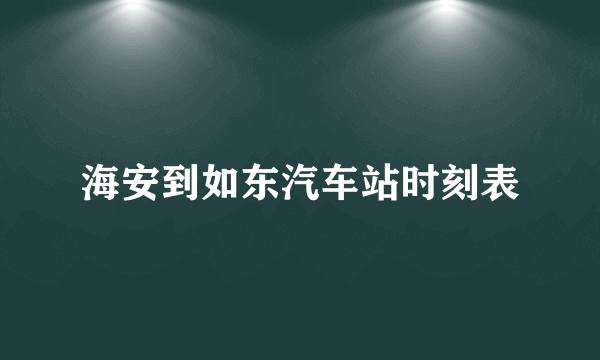 海安到如东汽车站时刻表